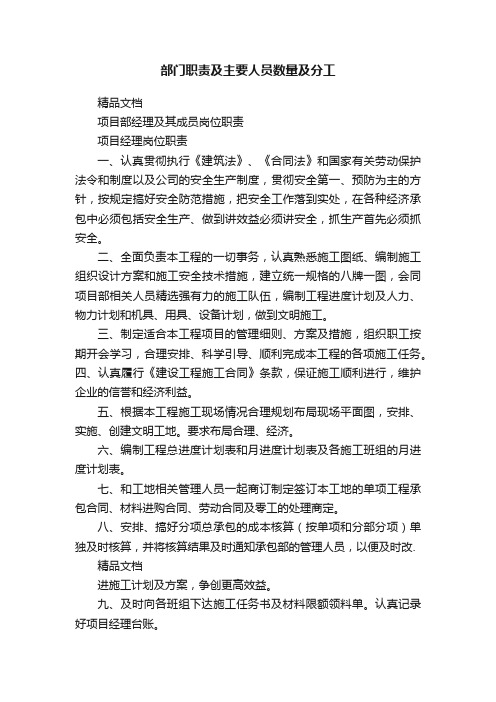 部门职责及主要人员数量及分工

精品文档

项目部经理及其成员岗位职责

项目经理岗位职责

一、认真贯彻执行《建筑法》、《合同法》和国家有关劳动保护法令和制度以及公司的安全生产制度，贯彻安全第一、预防为主的方针，按规定搞好安全防范措施，把安全工作落到实处，在各种经济承包中必须包括安全生产、做到讲效益必须讲安全，抓生产首先必须抓安全。

二、全面负责本工程的一切事务，认真熟悉施工图纸、编制施工组织设计方案和施工安全技术措施，建立统一规格的八牌一图，会同项目部相关人员精选强有力的施工队伍，编制工程进度计划及人力、物力计划和机具、用具、设备计划，做到文明施工。

三、制定适合本工程项目的管理细则、方案及措施，组织职工按期开会学习，合理安排、科学引导、顺利完成本工程的各项施工任务。四、认真履行《建设工程施工合同》条款，保证施工顺利进行，维护企业的信誉和经济利益。

五、根据本工程施工现场情况合理规划布局现场平面图，安排、实施、创建文明工地。要求布局合理、经济。

六、编制工程总进度计划表和月进度计划表及各施工班组的月进度计划表。

七、和工地相关管理人员一起商订制定签订本工地的单项工程承包合同、材料进购合同、劳动合同及零工的处理商定。

八、安排、搞好分项总承包的成本核算（按单项和分部分项）单独及时核算，并将核算结果及时通知承包部的管理人员，以便及时改.

精品文档

进施工计划及方案，争创更高效益。

九、及时向各班组下达施工任务书及材料限额领料单。认真记录好项目经理台账。